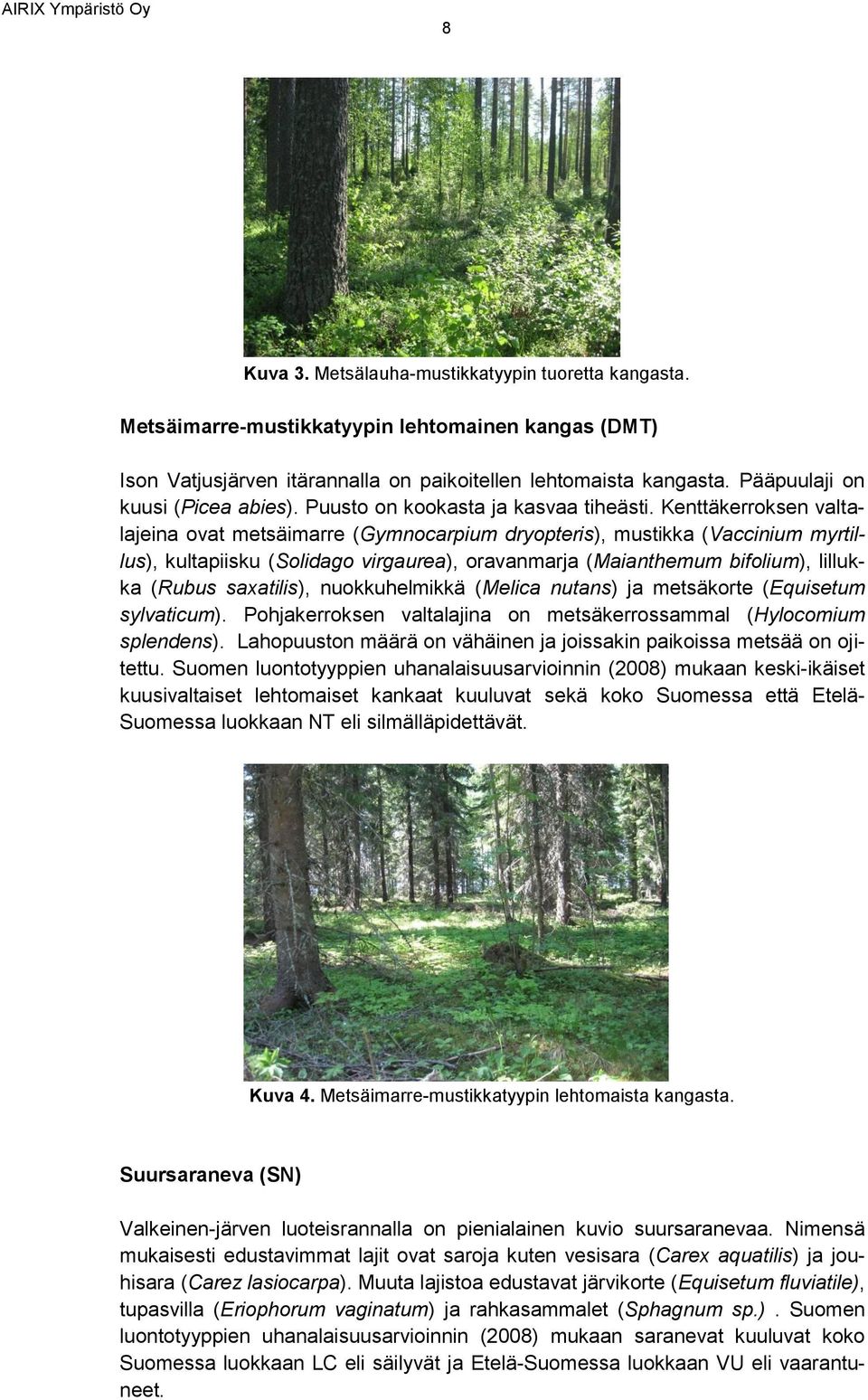 AIRIX Ympäristö Oy

8

Kuva 3. Metsälauha-mustikkatyypin tuoretta kangasta.

Metsäimarre-mustikkatyypin lehtomainen kangas (DMT)

Ison Vatjusjärven itärannalla on paikoitellen lehtomaista kangasta. Pääpuulaji on kuusi (Picea abies). Puusto on kookasta ja kasvaa tiheästi. Kenttäkerroksen valtalajeina ovat metsäimarre (Gymnocarpium dryopteris), mustikka (Vaccinium myrtillus), kultapiisku (Solidago virgaurea), oravanmarja (Maianthemum bifolium), lillukka (Rubus saxatilis), nuokkuhelmikkä (Melica nutans) ja metsäkorte (Equisetum sylvaticum). Pohjakerroksen valtalajina on metsäkerrossammal (Hylocomium splendens). Lahopuuston määrä on vähäinen ja joissakin paikoissa metsää on ojitettu. Suomen luontotyyppien uhanalaisuusarvioinnin (2008) mukaan keski-ikäiset kuusivaltaiset lehtomaiset kankaat kuuluvat sekä koko Suomessa että Etelä-Suomessa luokkaan NT eli silmälläpidettävät.

Kuva 4. Metsäimarre-mustikkatyypin lehtomaista kangasta.

Suursaraneva (SN)

Valkeinen-järven luoteisrannalla on pienialainen kuvio suursaranevaa. Nimensä mukaisesti edustavimmat lajit ovat saroja kuten vesisara (Carex aquatilis) ja jouhisara (Carez lasiocarpa). Muuta lajistoa edustavat järvikorte (Equisetum fluviatile), tupasvilla (Eriophorum vaginatum) ja rahkasammalet (Sphagnum sp.) . Suomen luontotyyppien uhanalaisuusarvioinnin (2008) mukaan saranevat kuuluvat koko Suomessa luokkaan LC eli säilyvät ja Etelä-Suomessa luokkaan VU eli vaarantuneet.